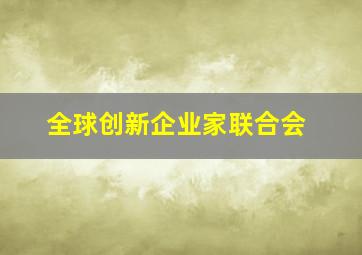 全球创新企业家联合会